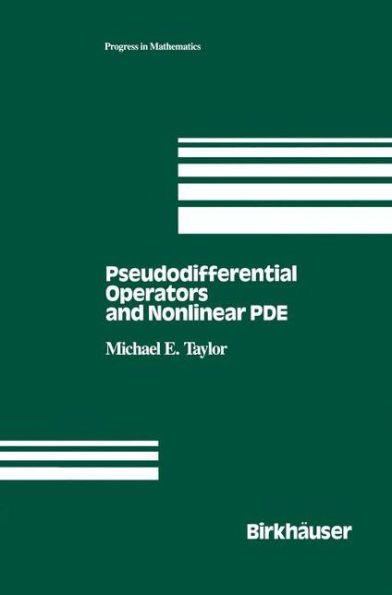 Progress in Mathematics

Pseudodifferential Operators and Nonlinear PDE

Michael E. Taylor

Birkhäuser